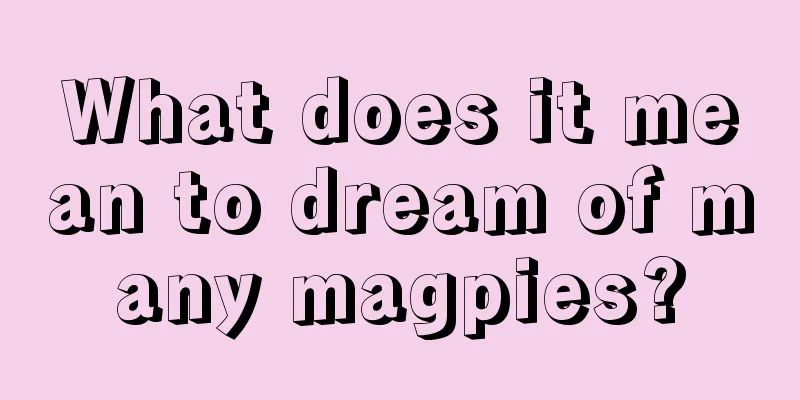 What does it mean to dream of many magpies?